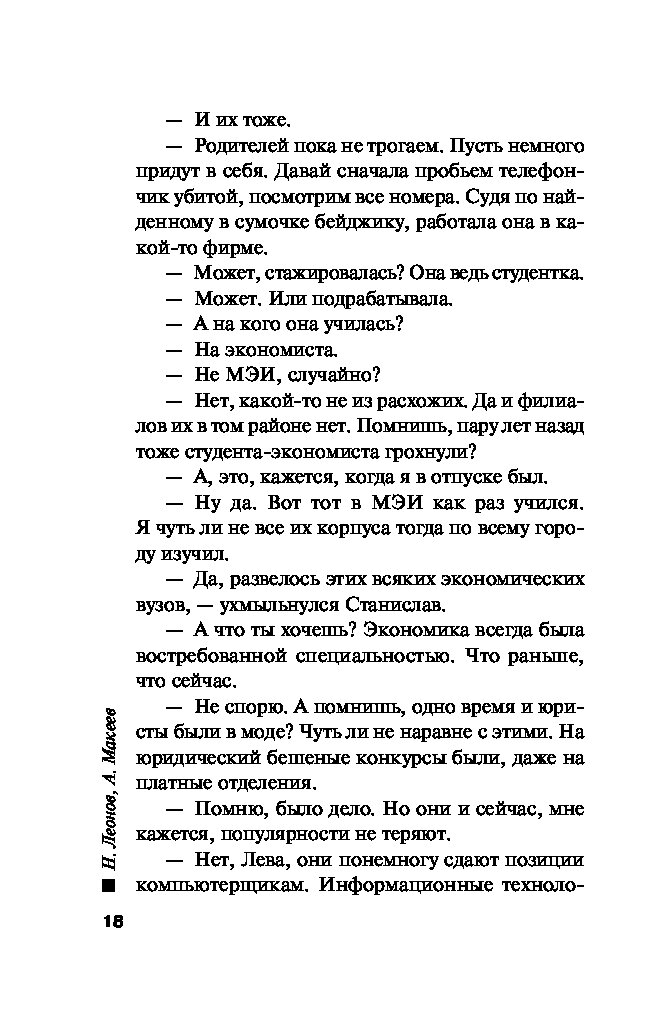 — И их тоже.

— Родителей пока не трогаем. Пусть немного придут в себя. Давай сначала пробьем телефончик убитой, посмотрим все номера. Судя по найденному в сумочке бейджику, работала она в какой-то фирме.

— Может, стажировалась? Она ведь студентка.

— Может. Или подрабатывала.

— А на кого она училась?

— На экономиста.

— Не МЭИ, случайно?

— Нет, какой-то не из расхожих. Да и филиалов их в том районе нет. Помнишь, пару лет назад тоже студента-экономиста грохнули?

— А, это, кажется, когда я в отпуске был.

— Ну да. Вот тот в МЭИ как раз учился. Я чуть ли не все их корпуса тогда по всему городу изучил.

— Да, развелось этих всяких экономических вузов, — ухмыльнулся Станислав.

— А что ты хочешь? Экономика всегда была востребованной специальностью. Что раньше, что сейчас.

— Не спорю. А помнишь, одно время и юристы были в моде? Чуть ли не наравне с этими. На юридический бешеные конкурсы были, даже на платные отделения.

— Помню, было дело. Но они и сейчас, мне кажется, популярности не теряют.

— Нет, Лева, они понемногу сдают позиции компьютерщикам. Информационные техноло-

Н. Леонов, А. Макеев

18